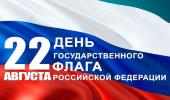 22 АВГУСТА ДЕНЬ ГОСУДАРСТВЕННОГО ФЛАГА РОССИЙСКОЙ ФЕДЕРАЦИИ